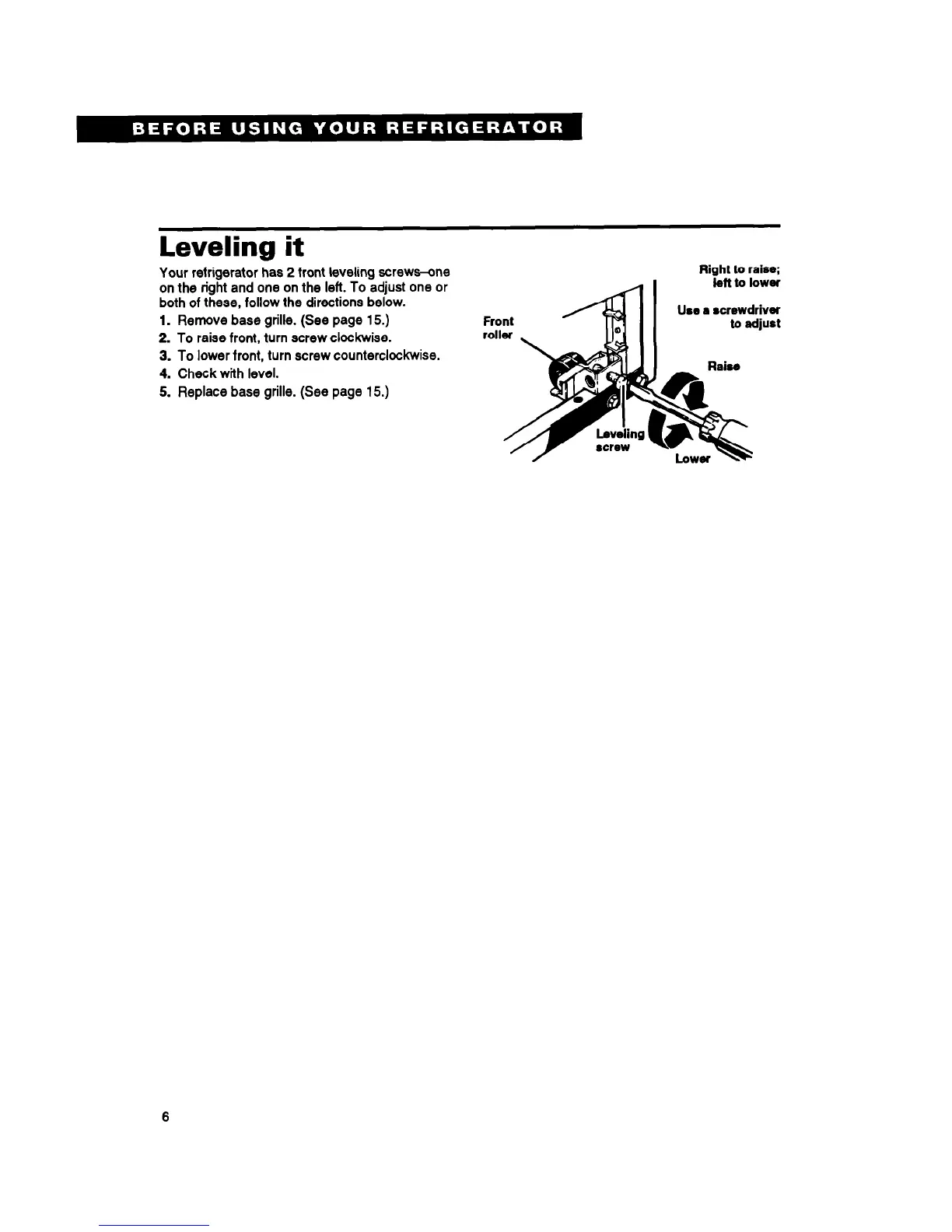 BEFORE USING YOUR REFRIGERATOR

Leveling it

Your refrigerator has 2 front leveling screws–one on the right and one on the left. To adjust one or both of these, follow the directions below.

1. Remove base grille. (See page 15.)
2. To raise front, turn screw clockwise.
3. To lower front, turn screw counterclockwise.
4. Check with level.
5. Replace base grille. (See page 15.)

Right to raise; left to lower

Use a screwdriver to adjust

Front roller

Raise

Leveling screw

Lower

6